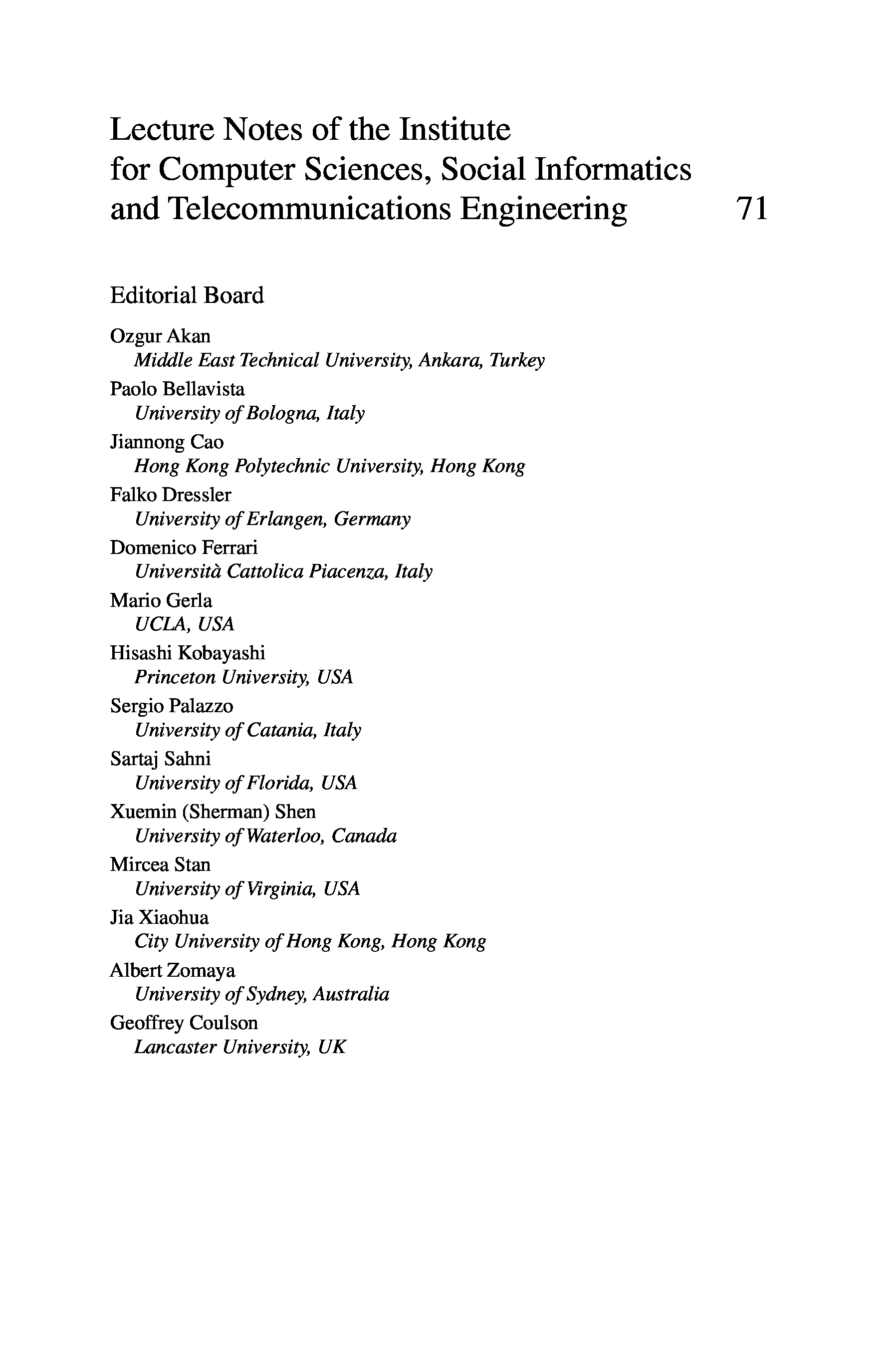 Lecture Notes of the Institute for Computer Sciences, Social Informatics and Telecommunications Engineering 71

Editorial Board

Ozgur Akan
Middle East Technical University, Ankara, Turkey
Paolo Bellavista
University of Bologna, Italy
Jiannong Cao
Hong Kong Polytechnic University, Hong Kong
Falko Dressler
University of Erlangen, Germany
Domenico Ferrari
Università Cattolica Piacenza, Italy
Mario Gerla
UCLA, USA
Hisashi Kobayashi
Princeton University, USA
Sergio Palazzo
University of Catania, Italy
Sartaj Sahni
University of Florida, USA
Xuemin (Sherman) Shen
University of Waterloo, Canada
Mircea Stan
University of Virginia, USA
Jia Xiaohua
City University of Hong Kong, Hong Kong
Albert Zomaya
University of Sydney, Australia
Geoffrey Coulson
Lancaster University, UK